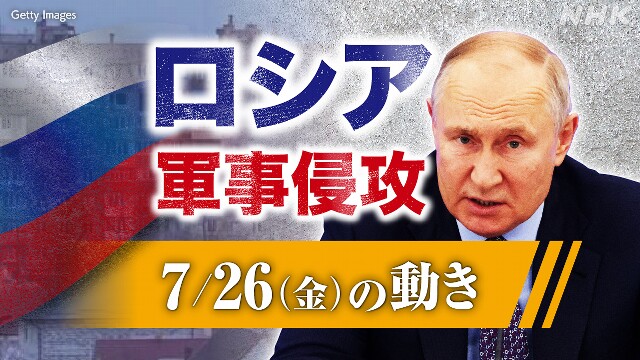 Getty Images

NHK

ロシア
軍事侵攻

7/26(金)の動き